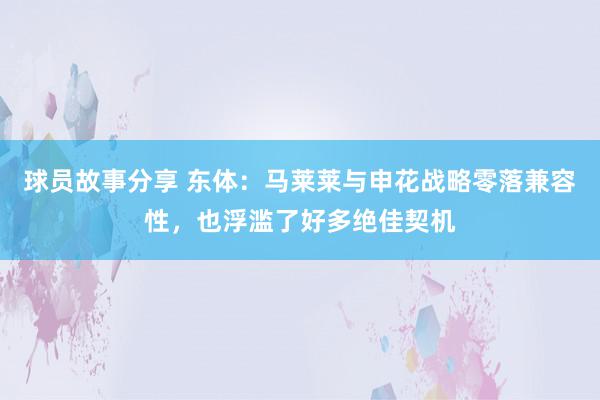 球员故事分享 东体：马莱莱与申花战略零落兼容性，也浮滥了好多绝佳契机